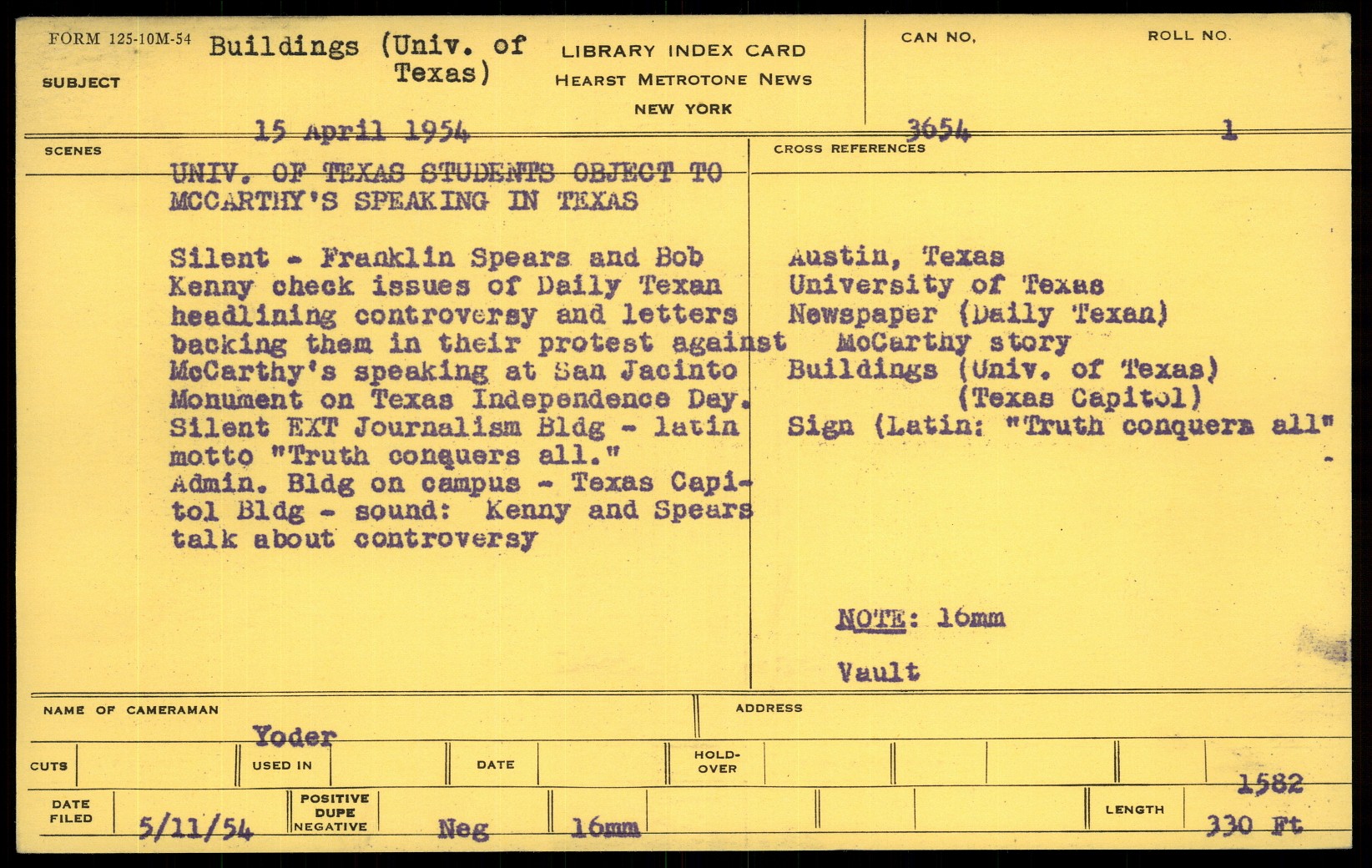 FORM 125-10M-54
SUBJECT
Buildings (Univ. of Texas)

LIBRARY INDEX CARD
HEARST METROTONE NEWS
NEW YORK

CAN NO.
ROLL NO.

15 April 1954
3654
1

SCENES

UNIV. OF TEXAS STUDENTS OBJECT TO MCCARTHY'S SPEAKING IN TEXAS

Silent - Franklin Spears and Bob Kenny check issues of Daily Texan headlining controversy and letters backing them in their protest against McCarthy's speaking at San Jacinto Monument on Texas Independence Day. Silent EXT Journalism Bldg - latin motto "Truth conquers all." Admin. Bldg on campus - Texas Capitol Bldg - sound: Kenny and Spears talk about controversy

CROSS REFERENCES

Austin, Texas
University of Texas
Newspaper (Daily Texan) McCarthy story
Buildings (Univ. of Texas) (Texas Capitol)
Sign (Latin: "Truth conquers all"

NOTE: 16mm

Vault

NAME OF CAMERAMAN
Yoder
ADDRESS

CUTS
USED IN
DATE
HOLD-OVER

DATE FILED
5/11/54
POSITIVE DUPE NEGATIVE
Neg
16mm
LENGTH
1582
330 Ft